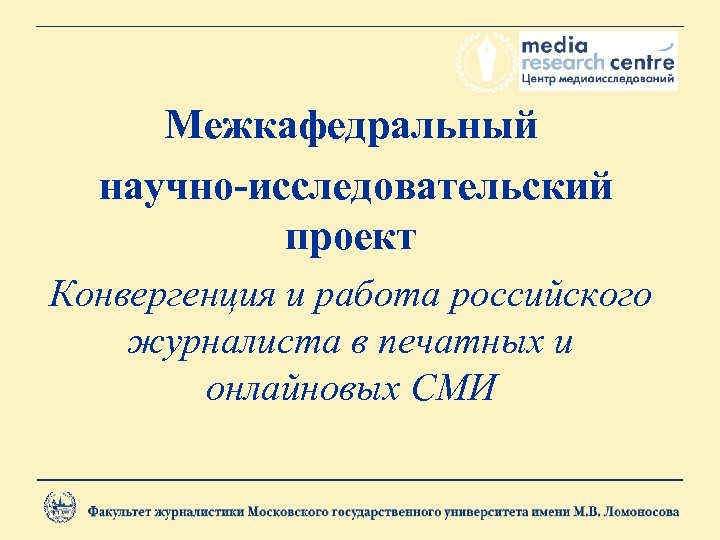 media
research centre
Центр медиаисследований

Межкафедральный научно-исследовательский проект

Конвергенция и работа российского журналиста в печатных и онлайновых СМИ

Факультет журналистики Московского государственного университета имени М.В. Ломоносова